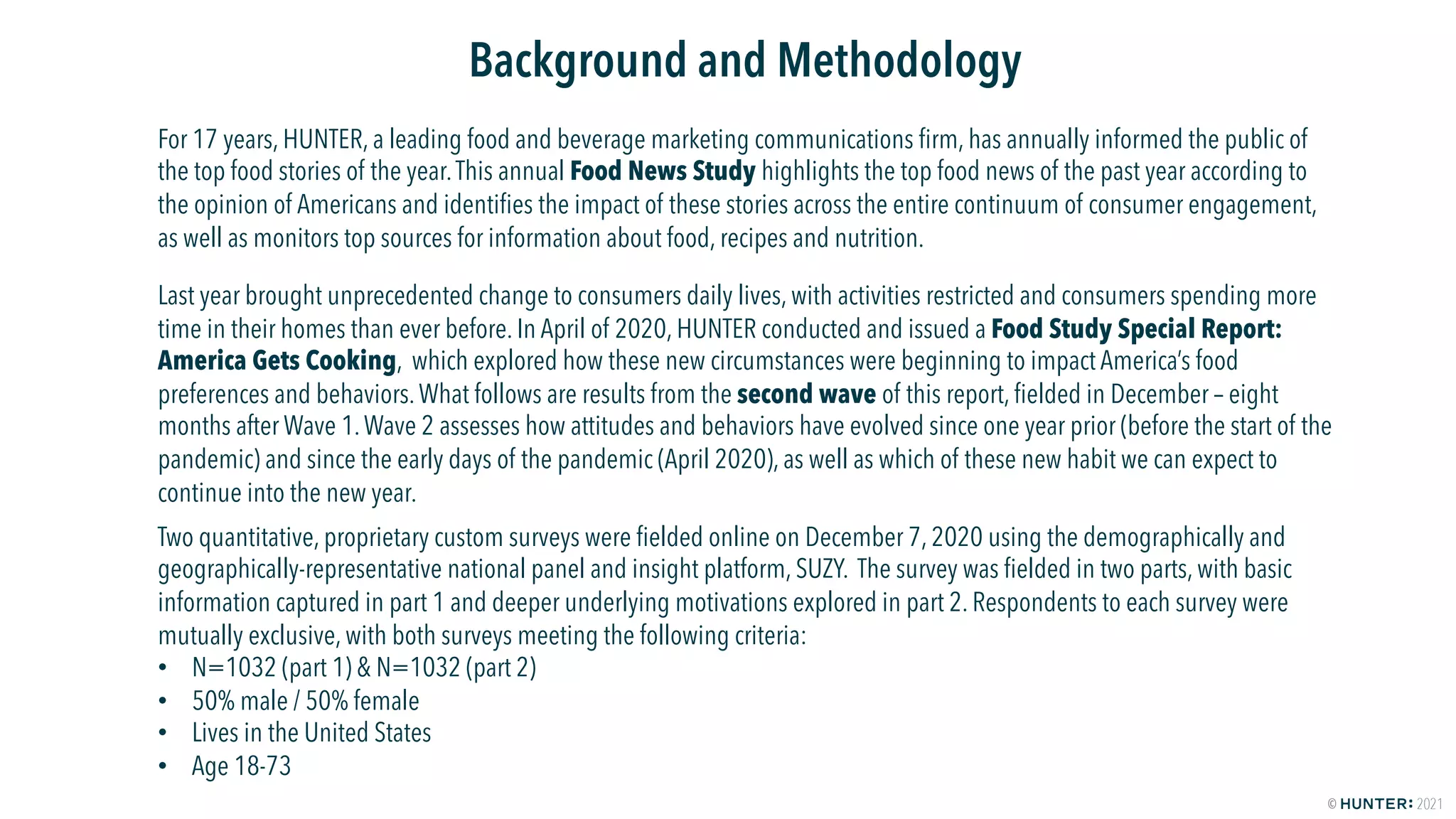 Background and Methodology

For 17 years, HUNTER, a leading food and beverage marketing communications firm, has annually informed the public of the top food stories of the year. This annual Food News Study highlights the top food news of the past year according to the opinion of Americans and identifies the impact of these stories across the entire continuum of consumer engagement, as well as monitors top sources for information about food, recipes and nutrition.

Last year brought unprecedented change to consumers daily lives, with activities restricted and consumers spending more time in their homes than ever before. In April of 2020, HUNTER conducted and issued a Food Study Special Report: America Gets Cooking, which explored how these new circumstances were beginning to impact America's food preferences and behaviors. What follows are results from the second wave of this report, fielded in December – eight months after Wave 1. Wave 2 assesses how attitudes and behaviors have evolved since one year prior (before the start of the pandemic) and since the early days of the pandemic (April 2020), as well as which of these new habit we can expect to continue into the new year.

Two quantitative, proprietary custom surveys were fielded online on December 7, 2020 using the demographically and geographically-representative national panel and insight platform, SUZY. The survey was fielded in two parts, with basic information captured in part 1 and deeper underlying motivations explored in part 2. Respondents to each survey were mutually exclusive, with both surveys meeting the following criteria:
• N=1032 (part 1) & N=1032 (part 2)
• 50% male / 50% female
• Lives in the United States
• Age 18-73

© HUNTER: 2021